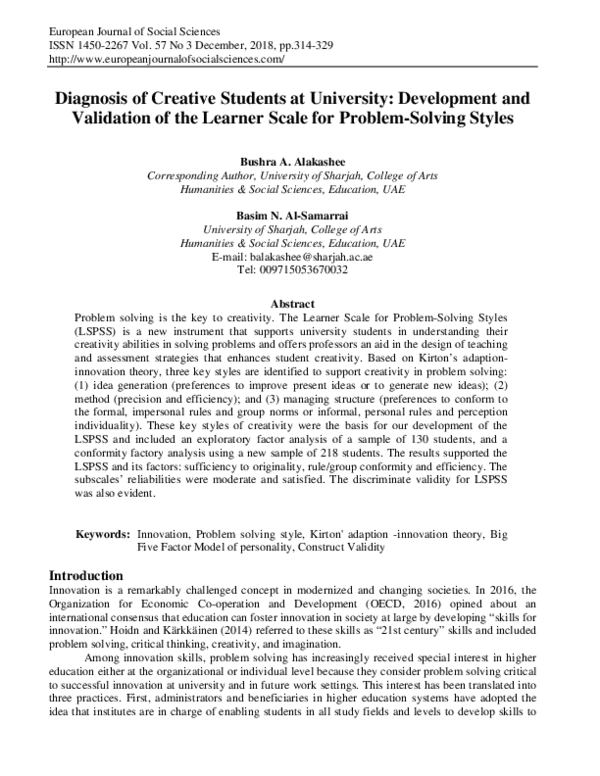 European Journal of Social Sciences
ISSN 1450-2267 Vol. 57 No 3 December, 2018, pp.314-329
http://www.europeanjournalofsocialsciences.com/

Diagnosis of Creative Students at University: Development and Validation of the Learner Scale for Problem-Solving Styles

Bushra A. Alakashee
Corresponding Author, University of Sharjah, College of Arts
Humanities & Social Sciences, Education, UAE

Basim N. Al-Samarrai
University of Sharjah, College of Arts
Humanities & Social Sciences, Education, UAE
E-mail: balakashee@sharjah.ac.ae
Tel: 009715053670032

Abstract
Problem solving is the key to creativity. The Learner Scale for Problem-Solving Styles (LSPSS) is a new instrument that supports university students in understanding their creativity abilities in solving problems and offers professors an aid in the design of teaching and assessment strategies that enhances student creativity. Based on Kirton's adaption-innovation theory, three key styles are identified to support creativity in problem solving: (1) idea generation (preferences to improve present ideas or to generate new ideas); (2) method (precision and efficiency); and (3) managing structure (preferences to conform to the formal, impersonal rules and group norms or informal, personal rules and perception individuality). These key styles of creativity were the basis for our development of the LSPSS and included an exploratory factor analysis of a sample of 130 students, and a conformity factory analysis using a new sample of 218 students. The results supported the LSPSS and its factors: sufficiency to originality, rule/group conformity and efficiency. The subscales' reliabilities were moderate and satisfied. The discriminate validity for LSPSS was also evident.

Keywords: Innovation, Problem solving style, Kirton' adaption -innovation theory, Big Five Factor Model of personality, Construct Validity

Introduction
Innovation is a remarkably challenged concept in modernized and changing societies. In 2016, the Organization for Economic Co-operation and Development (OECD, 2016) opined about an international consensus that education can foster innovation in society at large by developing "skills for innovation." Hoidn and Kärkkäinen (2014) referred to these skills as "21st century" skills and included problem solving, critical thinking, creativity, and imagination.

Among innovation skills, problem solving has increasingly received special interest in higher education either at the organizational or individual level because they consider problem solving critical to successful innovation at university and in future work settings. This interest has been translated into three practices. First, administrators and beneficiaries in higher education systems have adopted the idea that institutes are in charge of enabling students in all study fields and levels to develop skills to